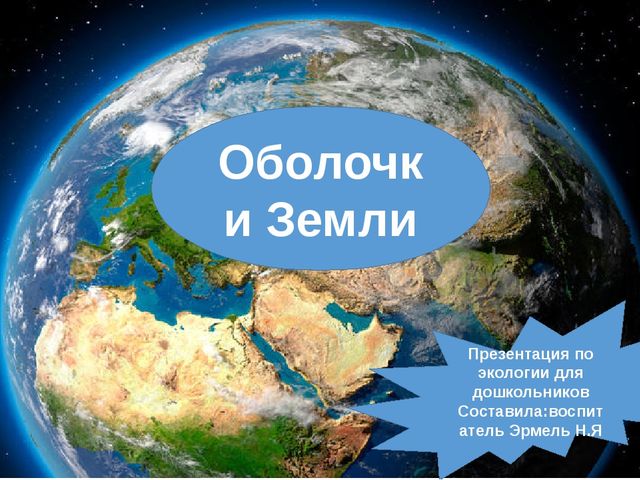 Оболочк и Земли

Презентация по экологии для дошкольников Составила:воспит атель Эрмель Н.Я